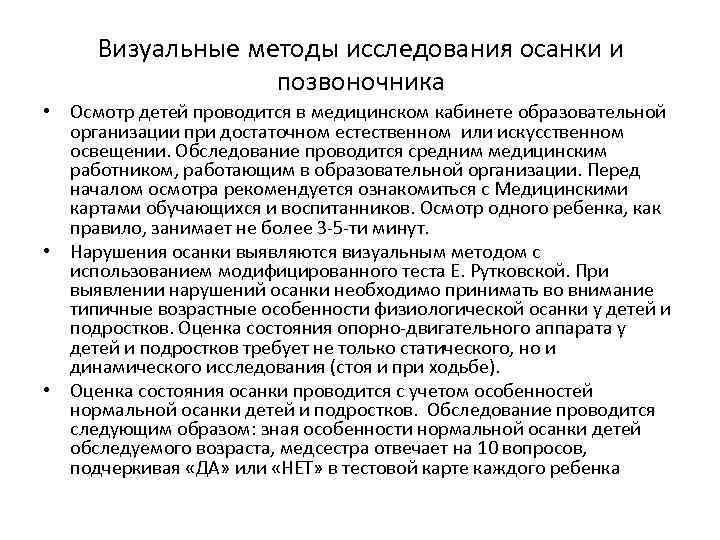 Визуальные методы исследования осанки и позвоночника

• Осмотр детей проводится в медицинском кабинете образовательной организации при достаточном естественном или искусственном освещении. Обследование проводится средним медицинским работником, работающим в образовательной организации. Перед началом осмотра рекомендуется ознакомиться с Медицинскими картами обучающихся и воспитанников. Осмотр одного ребенка, как правило, занимает не более 3-5-ти минут.

• Нарушения осанки выявляются визуальным методом с использованием модифицированного теста Е. Рутковской. При выявлении нарушений осанки необходимо принимать во внимание типичные возрастные особенности физиологической осанки у детей и подростков. Оценка состояния опорно-двигательного аппарата у детей и подростков требует не только статического, но и динамического исследования (стоя и при ходьбе).

• Оценка состояния осанки проводится с учетом особенностей нормальной осанки детей и подростков. Обследование проводится следующим образом: зная особенности нормальной осанки детей обследуемого возраста, медсестра отвечает на 10 вопросов, подчеркивая «ДА» или «НЕТ» в тестовой карте каждого ребенка